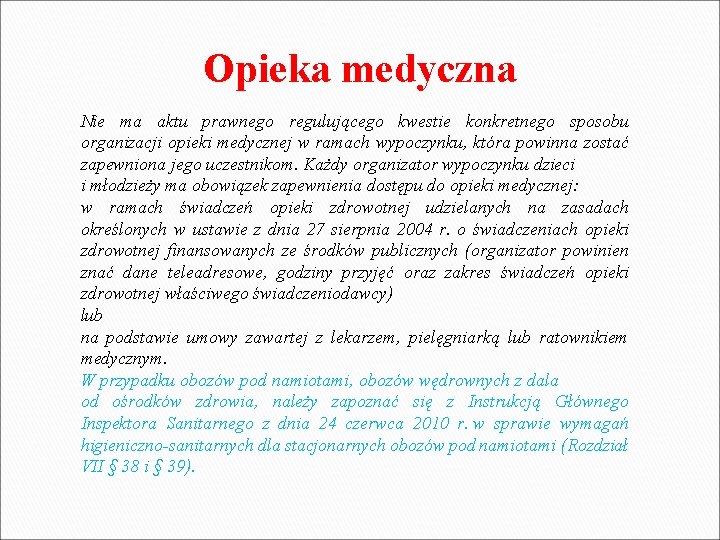 Opieka medyczna

Nie ma aktu prawnego regulującego kwestie konkretnego sposobu organizacji opieki medycznej w ramach wypoczynku, która powinna zostać zapewniona jego uczestnikom. Każdy organizator wypoczynku dzieci i młodzieży ma obowiązek zapewnienia dostępu do opieki medycznej:
w ramach świadczeń opieki zdrowotnej udzielanych na zasadach określonych w ustawie z dnia 27 sierpnia 2004 r. o świadczeniach opieki zdrowotnej finansowanych ze środków publicznych (organizator powinien znać dane teleadresowe, godziny przyjęć oraz zakres świadczeń opieki zdrowotnej właściwego świadczeniodawcy)
lub
na podstawie umowy zawartej z lekarzem, pielęgniarką lub ratownikiem medycznym.
W przypadku obozów pod namiotami, obozów wędrownych z dala od ośrodków zdrowia, należy zapoznać się z Instrukcją Głównego Inspektora Sanitarnego z dnia 24 czerwca 2010 r. w sprawie wymagań higieniczno-sanitarnych dla stacjonarnych obozów pod namiotami (Rozdział VII § 38 i § 39).